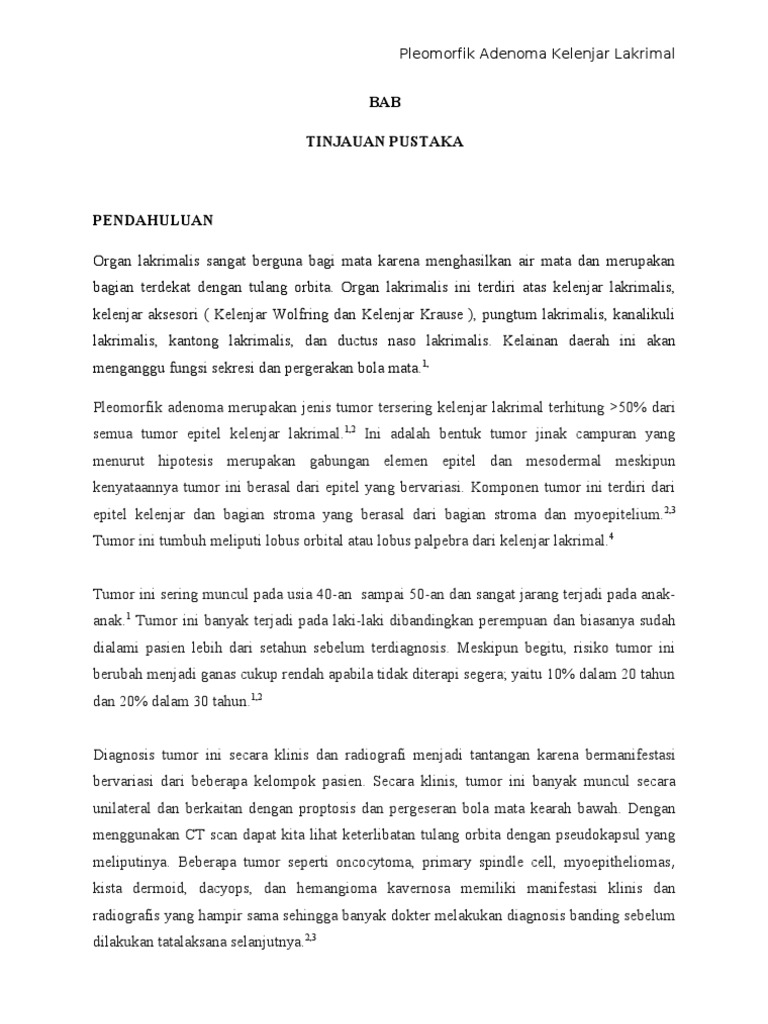 Pleomorfik Adenoma Kelenjar Lakrimal

BAB

TINJAUAN PUSTAKA

PENDAHULUAN

Organ lakrimalis sangat berguna bagi mata karena menghasilkan air mata dan merupakan bagian terdekat dengan tulang orbita. Organ lakrimalis ini terdiri atas kelenjar lakrimalis, kelenjar aksesori ( Kelenjar Wolfring dan Kelenjar Krause ), pungtum lakrimalis, kanalikuli lakrimalis, kantong lakrimalis, dan ductus naso lakrimalis. Kelainan daerah ini akan menganggu fungsi sekresi dan pergerakan bola mata.$^{1,}$

Pleomorfik adenoma merupakan jenis tumor tersering kelenjar lakrimal terhitung >50% dari semua tumor epitel kelenjar lakrimal.$^{1,2}$ Ini adalah bentuk tumor jinak campuran yang menurut hipotesis merupakan gabungan elemen epitel dan mesodermal meskipun kenyataannya tumor ini berasal dari epitel yang bervariasi. Komponen tumor ini terdiri dari epitel kelenjar dan bagian stroma yang berasal dari bagian stroma dan myoepitelium.$^{2,3}$ Tumor ini tumbuh meliputi lobus orbital atau lobus palpebra dari kelenjar lakrimal.$^{4}$

Tumor ini sering muncul pada usia 40-an sampai 50-an dan sangat jarang terjadi pada anak-anak.$^{1}$ Tumor ini banyak terjadi pada laki-laki dibandingkan perempuan dan biasanya sudah dialami pasien lebih dari setahun sebelum terdiagnosis. Meskipun begitu, risiko tumor ini berubah menjadi ganas cukup rendah apabila tidak diterapi segera; yaitu 10% dalam 20 tahun dan 20% dalam 30 tahun.$^{1,2}$

Diagnosis tumor ini secara klinis dan radiografi menjadi tantangan karena bermanifestasi bervariasi dari beberapa kelompok pasien. Secara klinis, tumor ini banyak muncul secara unilateral dan berkaitan dengan proptosis dan pergeseran bola mata kearah bawah. Dengan menggunakan CT scan dapat kita lihat keterlibatan tulang orbita dengan pseudokapsul yang meliputinya. Beberapa tumor seperti oncocytoma, primary spindle cell, myoepitheliomas, kista dermoid, dacyops, dan hemangioma kavernosa memiliki manifestasi klinis dan radiografis yang hampir sama sehingga banyak dokter melakukan diagnosis banding sebelum dilakukan tatalaksana selanjutnya.$^{2,3}$